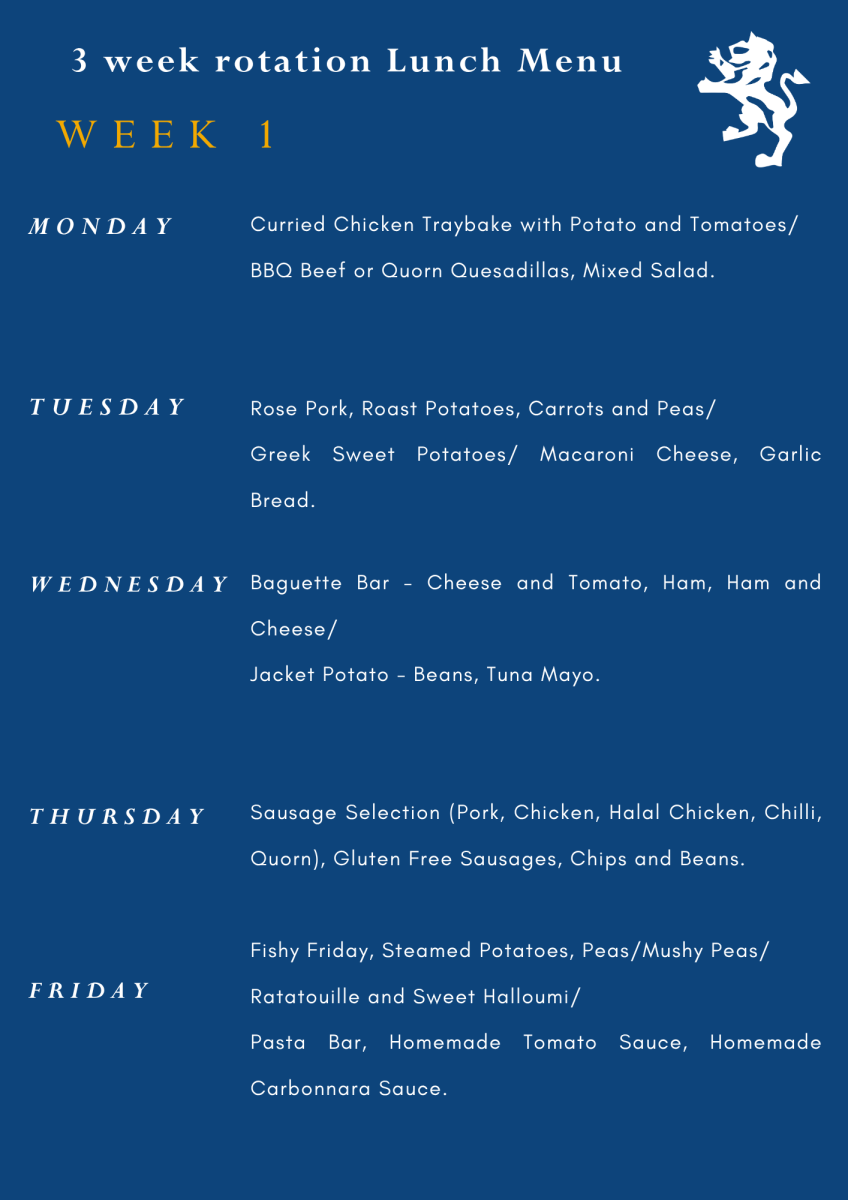 3 week rotation Lunch Menu

WEEK 1

MONDAY

Curried Chicken Traybake with Potato and Tomatoes/
BBQ Beef or Quorn Quesadillas, Mixed Salad.

TUESDAY

Rose Pork, Roast Potatoes, Carrots and Peas/
Greek Sweet Potatoes/ Macaroni Cheese, Garlic Bread.

WEDNESDAY

Baguette Bar - Cheese and Tomato, Ham, Ham and Cheese/
Jacket Potato - Beans, Tuna Mayo.

THURSDAY

Sausage Selection (Pork, Chicken, Halal Chicken, Chilli, Quorn), Gluten Free Sausages, Chips and Beans.

FRIDAY

Fishy Friday, Steamed Potatoes, Peas/Mushy Peas/
Ratatouille and Sweet Halloumi/
Pasta Bar, Homemade Tomato Sauce, Homemade Carbonnara Sauce.